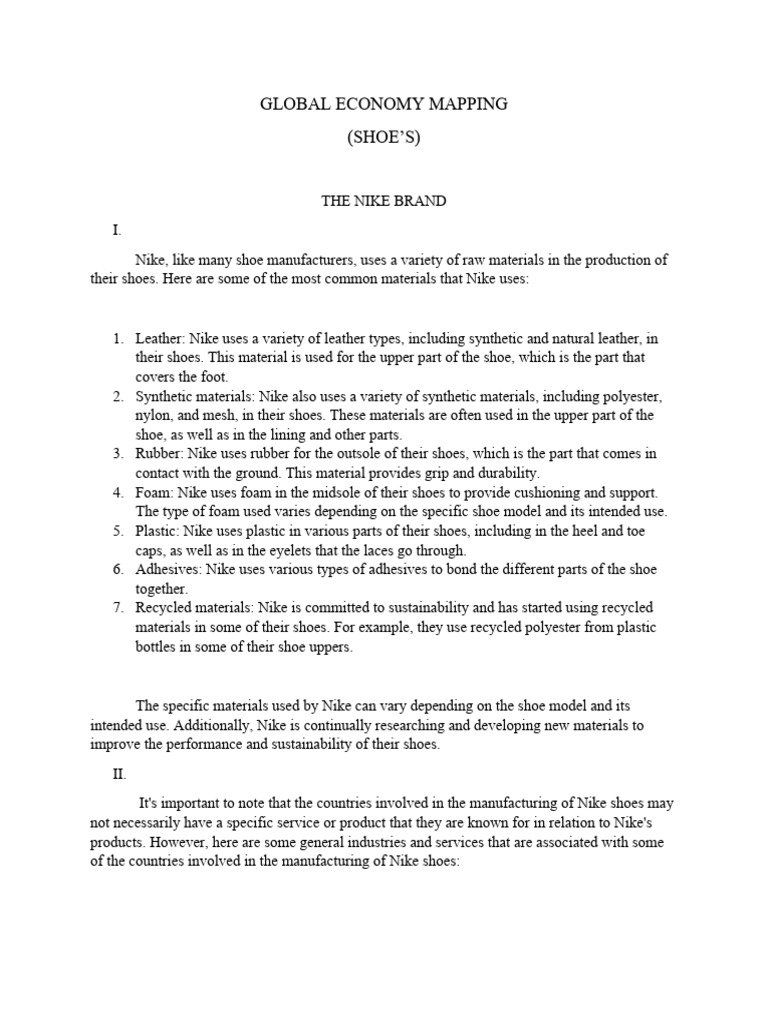 GLOBAL ECONOMY MAPPING

(SHOE'S)

THE NIKE BRAND

I.

Nike, like many shoe manufacturers, uses a variety of raw materials in the production of their shoes. Here are some of the most common materials that Nike uses:

1. Leather: Nike uses a variety of leather types, including synthetic and natural leather, in their shoes. This material is used for the upper part of the shoe, which is the part that covers the foot.
2. Synthetic materials: Nike also uses a variety of synthetic materials, including polyester, nylon, and mesh, in their shoes. These materials are often used in the upper part of the shoe, as well as in the lining and other parts.
3. Rubber: Nike uses rubber for the outsole of their shoes, which is the part that comes in contact with the ground. This material provides grip and durability.
4. Foam: Nike uses foam in the midsole of their shoes to provide cushioning and support. The type of foam used varies depending on the specific shoe model and its intended use.
5. Plastic: Nike uses plastic in various parts of their shoes, including in the heel and toe caps, as well as in the eyelets that the laces go through.
6. Adhesives: Nike uses various types of adhesives to bond the different parts of the shoe together.
7. Recycled materials: Nike is committed to sustainability and has started using recycled materials in some of their shoes. For example, they use recycled polyester from plastic bottles in some of their shoe uppers.

The specific materials used by Nike can vary depending on the shoe model and its intended use. Additionally, Nike is continually researching and developing new materials to improve the performance and sustainability of their shoes.

II.

It's important to note that the countries involved in the manufacturing of Nike shoes may not necessarily have a specific service or product that they are known for in relation to Nike's products. However, here are some general industries and services that are associated with some of the countries involved in the manufacturing of Nike shoes: